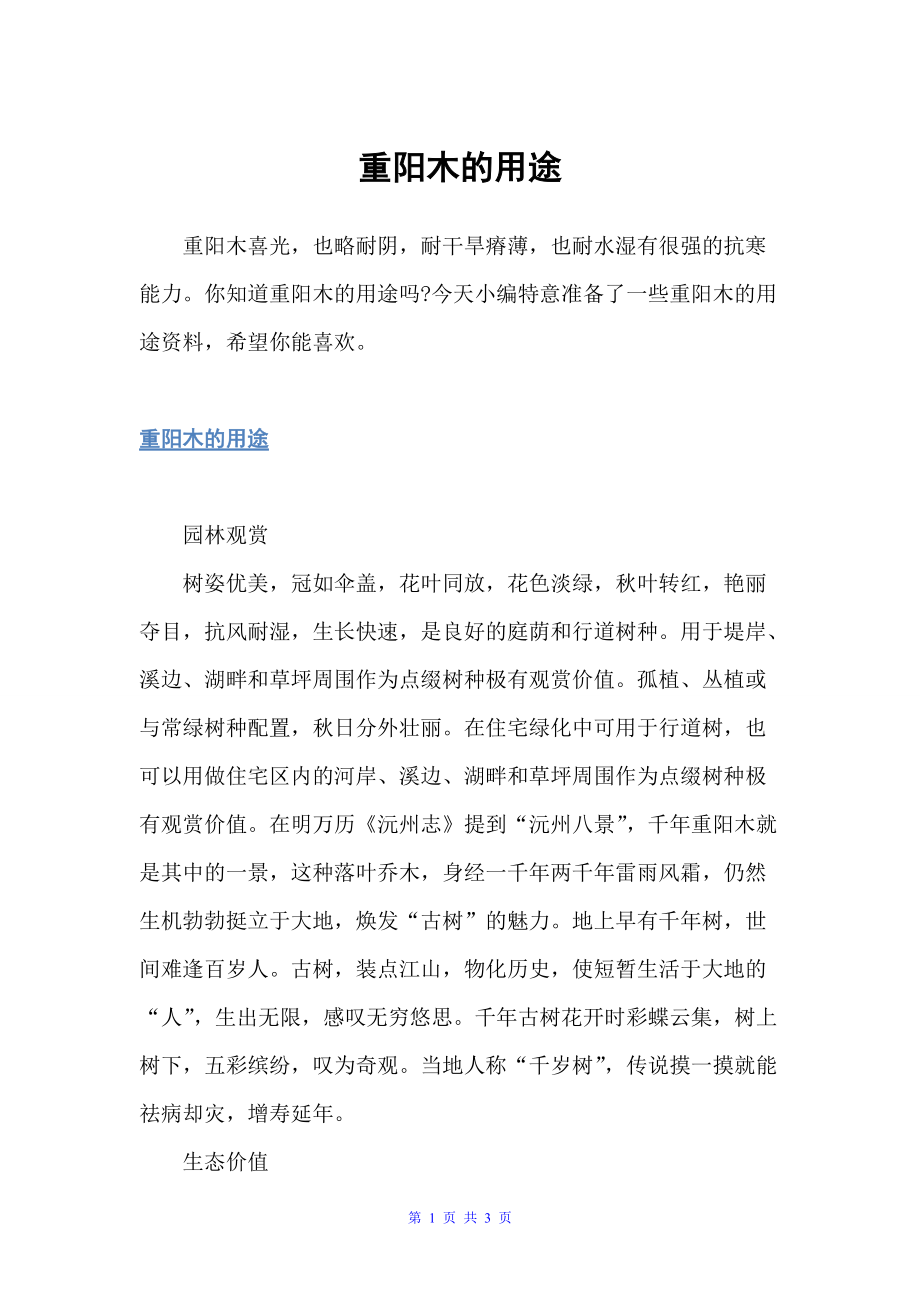 重阳木的用途

重阳木喜光，也略耐阴，耐干旱瘠薄，也耐水湿有很强的抗寒能力。你知道重阳木的用途吗?今天小编特意准备了一些重阳木的用途资料，希望你能喜欢。

重阳木的用途

园林观赏

树姿优美，冠如伞盖，花叶同放，花色淡绿，秋叶转红，艳丽夺目，抗风耐湿，生长快速，是良好的庭荫和行道树种。用于堤岸、溪边、湖畔和草坪周围作为点缀树种极有观赏价值。孤植、丛植或与常绿树种配置，秋日分外壮丽。在住宅绿化中可用于行道树，也可以用做住宅区内的河岸、溪边、湖畔和草坪周围作为点缀树种极有观赏价值。在明万历《沅州志》提到“沅州八景”，千年重阳木就是其中的一景，这种落叶乔木，身经一千年两千年雷雨风霜，仍然生机勃勃挺立于大地，焕发“古树”的魅力。地上早有千年树，世间难逢百岁人。古树，装点江山，物化历史，使短暂生活于大地的“人”，生出无限，感叹无穷悠思。千年古树花开时彩蝶云集，树上树下，五彩缤纷，叹为奇观。当地人称“千岁树”，传说摸一摸就能祛病却灾，增寿延年。

生态价值

第 1 页 共 3 页